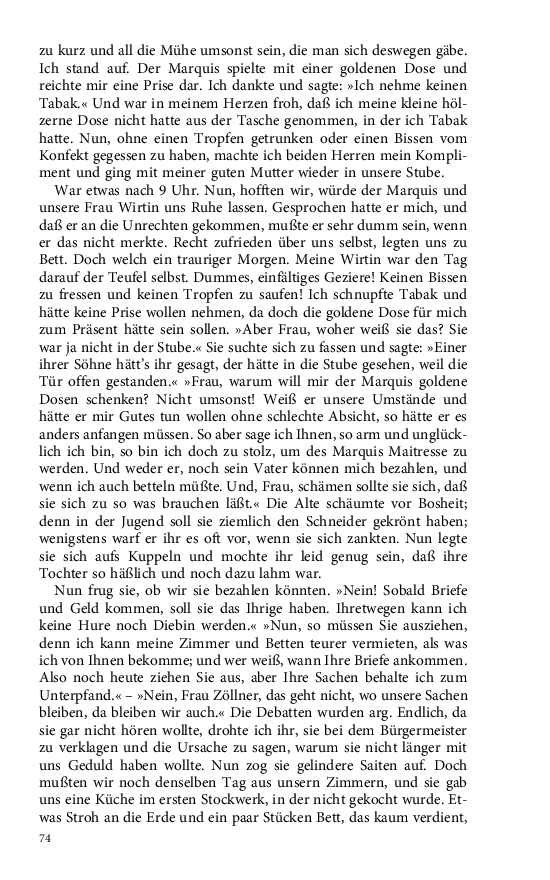 zu kurz und all die Mühe umsonst sein, die man sich deswegen gäbe. Ich stand auf. Der Marquis spielte mit einer goldenen Dose und reichte mir eine Prise dar. Ich dankte und sagte: »Ich nehme keinen Tabak.« Und war in meinem Herzen froh, daß ich meine kleine hölzerne Dose nicht hatte aus der Tasche genommen, in der ich Tabak hatte. Nun, ohne einen Tropfen getrunken oder einen Bissen vom Konfekt gegessen zu haben, machte ich beiden Herren mein Kompliment und ging mit meiner guten Mutter wieder in unsere Stube.

War etwas nach 9 Uhr. Nun, hofften wir, würde der Marquis und unsere Frau Wirtin uns Ruhe lassen. Gesprochen hatte er mich, und daß er an die Unrechten gekommen, mußte er sehr dumm sein, wenn er das nicht merkte. Recht zufrieden über uns selbst, legten uns zu Bett. Doch welch ein trauriger Morgen. Meine Wirtin war den Tag darauf der Teufel selbst. Dummes, einfältiges Geziere! Keinen Bissen zu fressen und keinen Tropfen zu saufen! Ich schnupfte Tabak und hätte keine Prise wollen nehmen, da doch die goldene Dose für mich zum Präsent hätte sein sollen. »Aber Frau, woher weiß sie das? Sie war ja nicht in der Stube.« Sie suchte sich zu fassen und sagte: »Einer ihrer Söhne hätt's ihr gesagt, der hätte in die Stube gesehen, weil die Tür offen gestanden.« »Frau, warum will mir der Marquis goldene Dosen schenken? Nicht umsonst! Weiß er unsere Umstände und hätte er mir Gutes tun wollen ohne schlechte Absicht, so hätte er es anders anfangen müssen. So aber sage ich Ihnen, so arm und unglücklich ich bin, so bin ich doch zu stolz, um des Marquis Maitresse zu werden. Und weder er, noch sein Vater können mich bezahlen, und wenn ich auch betteln müßte. Und, Frau, schämen sollte sie sich, daß sie sich zu so was brauchen läßt.« Die Alte schäumte vor Bosheit; denn in der Jugend soll sie ziemlich den Schneider gekrönt haben; wenigstens warf er ihr es oft vor, wenn sie sich zankten. Nun legte sie sich aufs Kuppeln und mochte ihr leid genug sein, daß ihre Tochter so häßlich und noch dazu lahm war.

Nun frug sie, ob wir sie bezahlen könnten. »Nein! Sobald Briefe und Geld kommen, soll sie das Ihrige haben. Ihretwegen kann ich keine Hure noch Diebin werden.« »Nun, so müssen Sie ausziehen, denn ich kann meine Zimmer und Betten teurer vermieten, als was ich von Ihnen bekomme; und wer weiß, wann Ihre Briefe ankommen. Also noch heute ziehen Sie aus, aber Ihre Sachen behalte ich zum Unterpfand.« – »Nein, Frau Zöllner, das geht nicht, wo unsere Sachen bleiben, da bleiben wir auch.« Die Debatten wurden arg. Endlich, da sie gar nicht hören wollte, drohte ich ihr, sie bei dem Bürgermeister zu verklagen und die Ursache zu sagen, warum sie nicht länger mit uns Geduld haben wollte. Nun zog sie gelindere Saiten auf. Doch mußten wir noch denselben Tag aus unsern Zimmern, und sie gab uns eine Küche im ersten Stockwerk, in der nicht gekocht wurde. Etwas Stroh an die Erde und ein paar Stücken Bett, das kaum verdient,

74